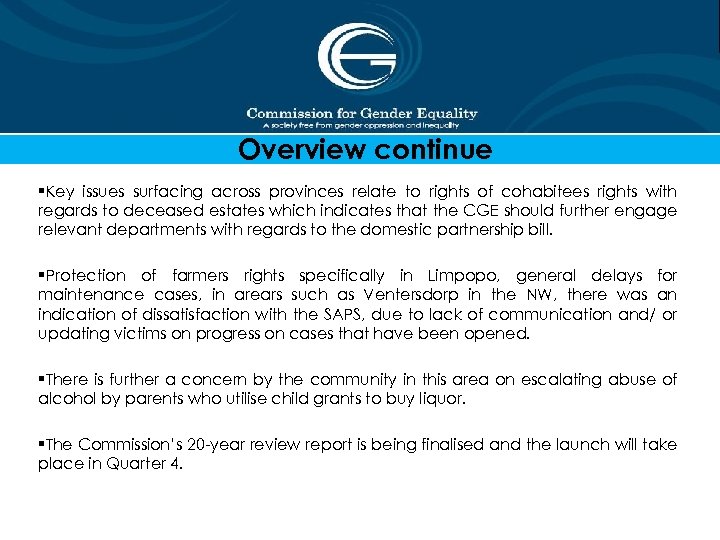 Commission for Gender Equality
A society free from gender oppression and inequality

Overview continue

▪Key issues surfacing across provinces relate to rights of cohabitees rights with regards to deceased estates which indicates that the CGE should further engage relevant departments with regards to the domestic partnership bill.

▪Protection of farmers rights specifically in Limpopo, general delays for maintenance cases, in arears such as Ventersdorp in the NW, there was an indication of dissatisfaction with the SAPS, due to lack of communication and/ or updating victims on progress on cases that have been opened.

▪There is further a concern by the community in this area on escalating abuse of alcohol by parents who utilise child grants to buy liquor.

▪The Commission's 20-year review report is being finalised and the launch will take place in Quarter 4.